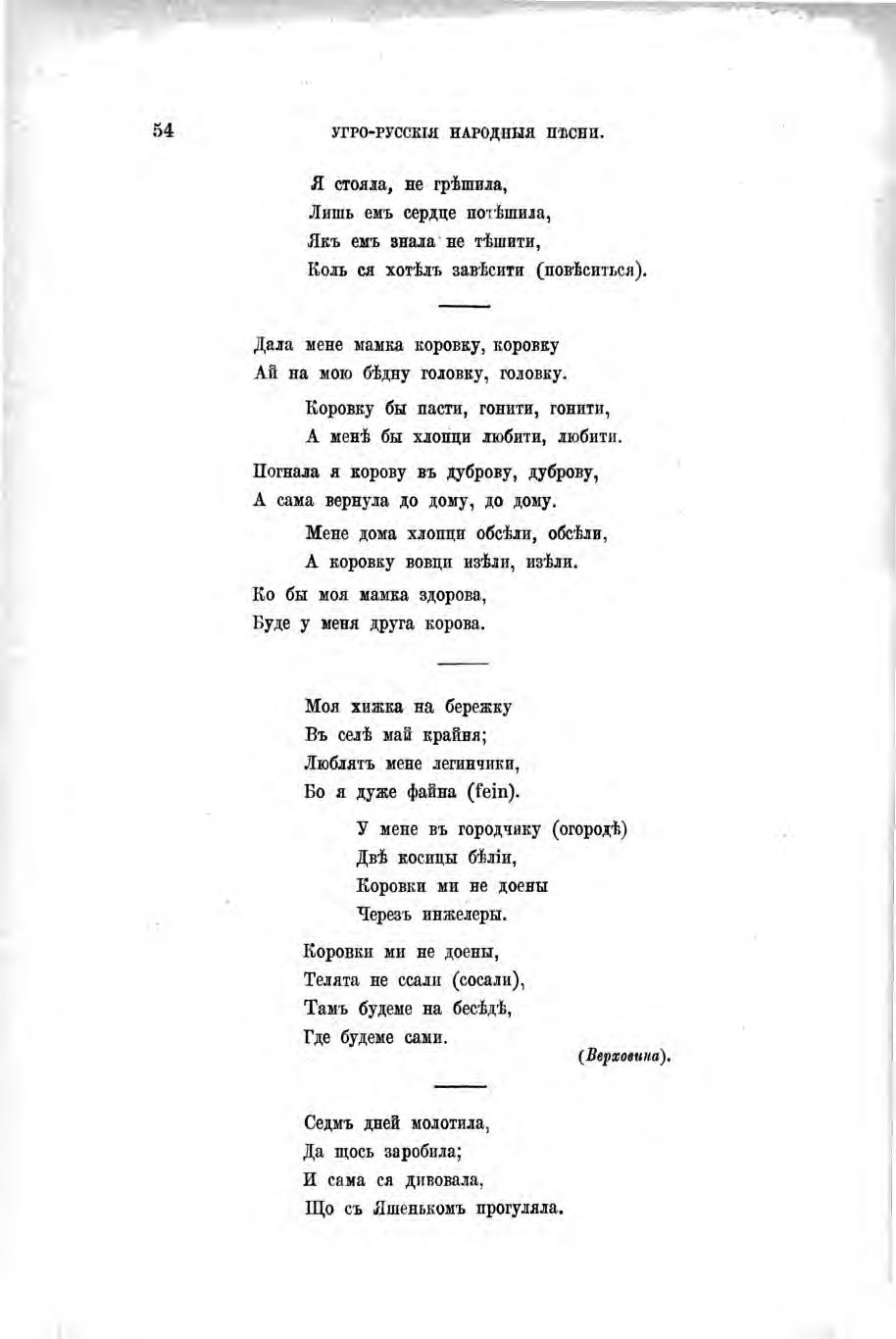 54 УГРО-РУССКІЯ НАРОДНЫЯ ПѢСНИ.

Я стояла, не грѣшила,
Лишь емъ сердце потѣшила,
Якъ емъ знала не тѣшити,
Коль ся хотѣлъ завѣсити (повѣситься).

Дала мене мамка коровку, коровку
Ай на мою бѣдну головку, головку.
Коровку бы пасти, гонити, гонити,
А менѣ бы хлопци любити, любити.
Погнала я корову въ дуброву, дуброву,
А сама вернула до дому, до дому.
Мене дома хлопци обсѣли, обсѣли,
А коровку вовци изѣли, изѣли.
Ко бы моя мамка здорова,
Буде у меня друга корова.

Моя хижка на бережку
Въ селѣ май крайня;
Люблятъ мене легинчики,
Бо я дуже файна (fein).
У мене въ городчику (огородѣ)
Двѣ косицы бѣліи,
Коровки ми не доены
Черезъ инжелеры.
Коровки ми не доены,
Телята не ссали (сосали),
Тамъ будеме на бесѣдѣ,
Где будеме сами.
(Верховина).

Седмъ дней молотила,
Да щось заробила;
И сама ся дивовала,
Що съ Яшенькомъ прогуляла.